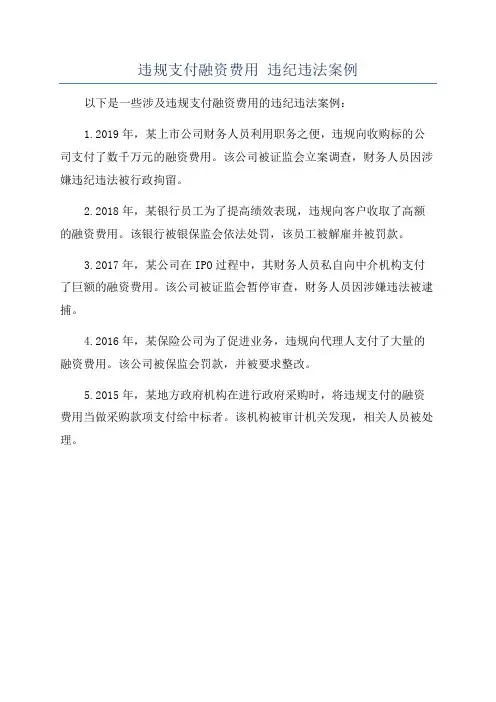 违规支付融资费用 违纪违法案例

以下是一些涉及违规支付融资费用的违纪违法案例：

1.2019 年，某上市公司财务人员利用职务之便，违规向收购标的公司支付了数千万元的融资费用。该公司被证监会立案调查，财务人员因涉嫌违纪违法被行政拘留。

2.2018 年，某银行员工为了提高绩效表现，违规向客户收取了高额的融资费用。该银行被银保监会依法处罚，该员工被解雇并被罚款。

3.2017 年，某公司在 IPO 过程中，其财务人员私自向中介机构支付了巨额的融资费用。该公司被证监会暂停审查，财务人员因涉嫌违法被逮捕。

4.2016 年，某保险公司为了促进业务，违规向代理人支付了大量的融资费用。该公司被保监会罚款，并被要求整改。

5.2015 年，某地方政府机构在进行政府采购时，将违规支付的融资费用当做采购款项支付给中标者。该机构被审计机关发现，相关人员被处理。